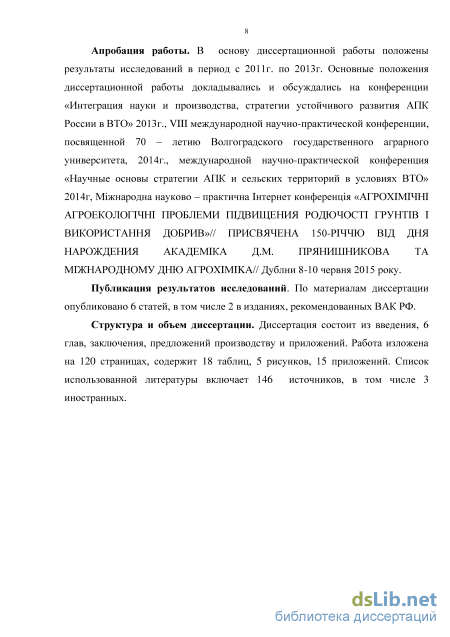 8

Апробация работы. В основу диссертационной работы положены результаты исследований в период с 2011г. по 2013г. Основные положения диссертационной работы докладывались и обсуждались на конференции «Интеграция науки и производства, стратегии устойчивого развития АПК России в ВТО» 2013г., VIII международной научно-практической конференции, посвященной 70 – летию Волгоградского государственного аграрного университета, 2014г., международной научно-практической конференция «Научные основы стратегии АПК и сельских территорий в условиях ВТО» 2014г, Міжнародна науково – практична Інтернет конференція «АГРОХІМІЧНІ АГРОЕКОЛОГІЧНІ ПРОБЛЕМИ ПІДВИЩЕННЯ РОДЮЧОСТІ ГРУНТІВ І ВИКОРИСТАННЯ ДОБРИВ»// ПРИСВЯЧЕНА 150-РІЧЧЮ ВІД ДНЯ НАРОЖДЕНИЯ АКАДЕМІКА Д.М. ПРЯНИШНИКОВА ТА МІЖНАРОДНОМУ ДНЮ АГРОХІМІКА// Дублни 8-10 червня 2015 року.

Публикация результатов исследований. По материалам диссертации опубликовано 6 статей, в том числе 2 в изданиях, рекомендованных ВАК РФ.

Структура и объем диссертации. Диссертация состоит из введения, 6 глав, заключения, предложений производству и приложений. Работа изложена на 120 страницах, содержит 18 таблиц, 5 рисунков, 15 приложений. Список использованной литературы включает 146 источников, в том числе 3 иностранных.

dsLib.net
библиотека диссертаций